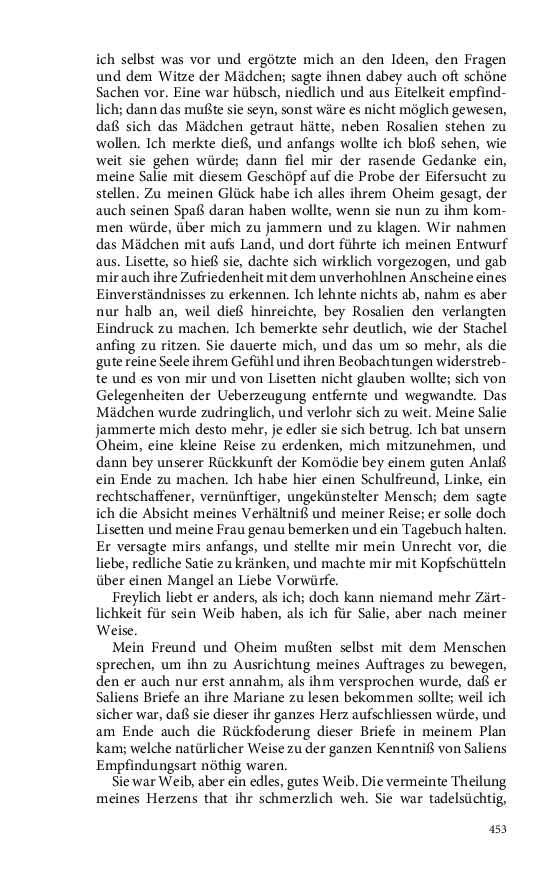 ich selbst was vor und ergötzte mich an den Ideen, den Fragen und dem Witze der Mädchen; sagte ihnen dabey auch oft schöne Sachen vor. Eine war hübsch, niedlich und aus Eitelkeit empfindlich; dann das mußte sie seyn, sonst wäre es nicht möglich gewesen, daß sich das Mädchen getraut hätte, neben Rosalien stehen zu wollen. Ich merkte dieß, und anfangs wollte ich bloß sehen, wie weit sie gehen würde; dann fiel mir der rasende Gedanke ein, meine Salie mit diesem Geschöpf auf die Probe der Eifersucht zu stellen. Zu meinen Glück habe ich alles ihrem Oheim gesagt, der auch seinen Spaß daran haben wollte, wenn sie nun zu ihm kommen würde, über mich zu jammern und zu klagen. Wir nahmen das Mädchen mit aufs Land, und dort führte ich meinen Entwurf aus. Lisette, so hieß sie, dachte sich wirklich vorgezogen, und gab mir auch ihre Zufriedenheit mit dem unverhohlnen Anscheine eines Einverständnisses zu erkennen. Ich lehnte nichts ab, nahm es aber nur halb an, weil dieß hinreichte, bey Rosalien den verlangten Eindruck zu machen. Ich bemerkte sehr deutlich, wie der Stachel anfing zu ritzen. Sie dauerte mich, und das um so mehr, als die gute reine Seele ihrem Gefühl und ihren Beobachtungen widerstrebte und es von mir und von Lisetten nicht glauben wollte; sich von Gelegenheiten der Ueberzeugung entfernte und wegwandte. Das Mädchen wurde zudringlich, und verlohr sich zu weit. Meine Salie jammerte mich desto mehr, je edler sie sich betrug. Ich bat unsern Oheim, eine kleine Reise zu erdenken, mich mitzunehmen, und dann bey unserer Rückkunft der Komödie bey einem guten Anlaß ein Ende zu machen. Ich habe hier einen Schulfreund, Linke, ein rechtschaffener, vernünftiger, ungekünstelter Mensch; dem sagte ich die Absicht meines Verhältniß und meiner Reise; er solle doch Lisetten und meine Frau genau bemerken und ein Tagebuch halten. Er versagte mirs anfangs, und stellte mir mein Unrecht vor, die liebe, redliche Satie zu kränken, und machte mir mit Kopfschütteln über einen Mangel an Liebe Vorwürfe.

Freylich liebt er anders, als ich; doch kann niemand mehr Zärtlichkeit für sein Weib haben, als ich für Salie, aber nach meiner Weise.

Mein Freund und Oheim mußten selbst mit dem Menschen sprechen, um ihn zu Ausrichtung meines Auftrages zu bewegen, den er auch nur erst annahm, als ihm versprochen wurde, daß er Saliens Briefe an ihre Mariane zu lesen bekommen sollte; weil ich sicher war, daß sie dieser ihr ganzes Herz aufschliessen würde, und am Ende auch die Rückfoderung dieser Briefe in meinem Plan kam; welche natürlicher Weise zu der ganzen Kenntniß von Saliens Empfindungsart nöthig waren.

Sie war Weib, aber ein edles, gutes Weib. Die vermeinte Theilung meines Herzens that ihr schmerzlich weh. Sie war tadelsüchtig,

453